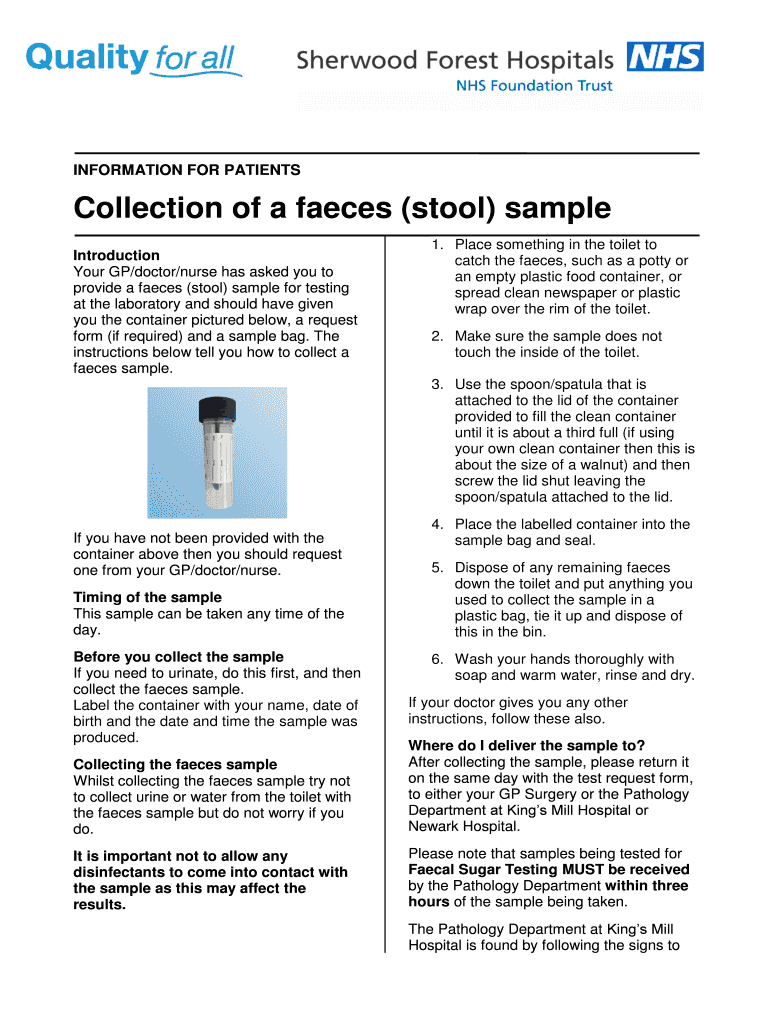 Quality for all

Sherwood Forest Hospitals NHS
NHS Foundation Trust

INFORMATION FOR PATIENTS

Collection of a faeces (stool) sample

Introduction
Your GP/doctor/nurse has asked you to provide a faeces (stool) sample for testing at the laboratory and should have given you the container pictured below, a request form (if required) and a sample bag. The instructions below tell you how to collect a faeces sample.

If you have not been provided with the container above then you should request one from your GP/doctor/nurse.

Timing of the sample
This sample can be taken any time of the day.

Before you collect the sample
If you need to urinate, do this first, and then collect the faeces sample.
Label the container with your name, date of birth and the date and time the sample was produced.

Collecting the faeces sample
Whilst collecting the faeces sample try not to collect urine or water from the toilet with the faeces sample but do not worry if you do.

It is important not to allow any disinfectants to come into contact with the sample as this may affect the results.

1. Place something in the toilet to catch the faeces, such as a potty or an empty plastic food container, or spread clean newspaper or plastic wrap over the rim of the toilet.

2. Make sure the sample does not touch the inside of the toilet.

3. Use the spoon/spatula that is attached to the lid of the container provided to fill the clean container until it is about a third full (if using your own clean container then this is about the size of a walnut) and then screw the lid shut leaving the spoon/spatula attached to the lid.

4. Place the labelled container into the sample bag and seal.

5. Dispose of any remaining faeces down the toilet and put anything you used to collect the sample in a plastic bag, tie it up and dispose of this in the bin.

6. Wash your hands thoroughly with soap and warm water, rinse and dry.

If your doctor gives you any other instructions, follow these also.

Where do I deliver the sample to?
After collecting the sample, please return it on the same day with the test request form, to either your GP Surgery or the Pathology Department at King's Mill Hospital or Newark Hospital.

Please note that samples being tested for Faecal Sugar Testing MUST be received by the Pathology Department within three hours of the sample being taken.

The Pathology Department at King's Mill Hospital is found by following the signs to